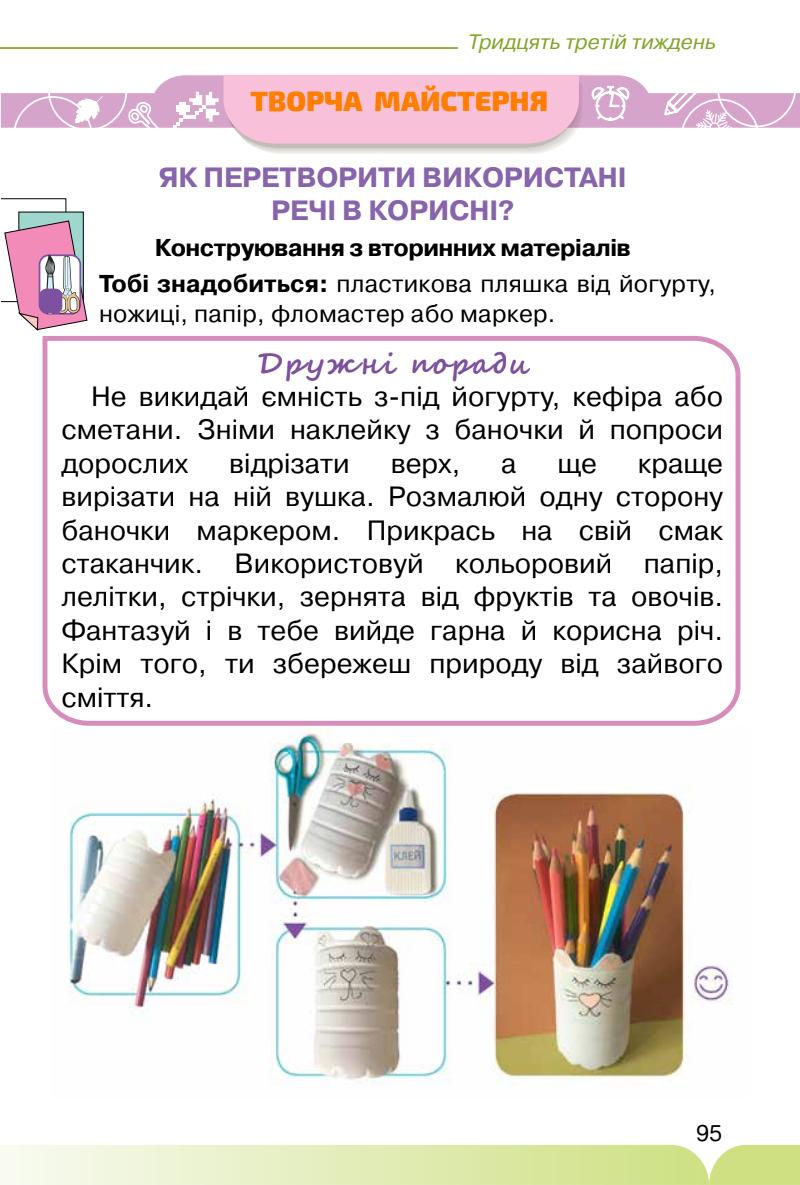 Тридцять третій тиждень

ТВОРЧА МАЙСТЕРНЯ

ЯК ПЕРЕТВОРИТИ ВИКОРИСТАНІ РЕЧІ В КОРИСНІ?

Конструювання з вторинних матеріалів

Тобі знадобиться: пластикова пляшка від йогурту, ножиці, папір, фломастер або маркер.

Дружні поради

Не викидай ємність з-під йогурту, кефіра або сметани. Зніми наклейку з баночки й попроси дорослих відрізати верх, а ще краще вирізати на ній вушка. Розмалюй одну сторону баночки маркером. Прикрась на свій смак стаканчик. Використовуй кольоровий папір, лелітки, стрічки, зернята від фруктів та овочів. Фантазуй і в тебе вийде гарна й корисна річ. Крім того, ти збережеш природу від зайвого сміття.

КЛЕЙ

95